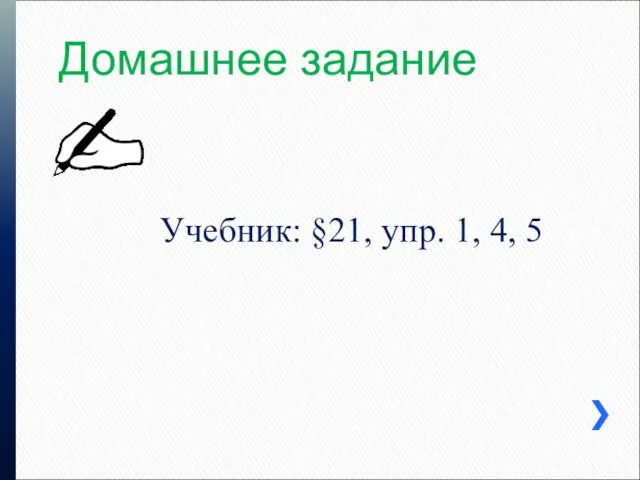 Домашнее задание

Учебник: §21, упр. 1, 4, 5